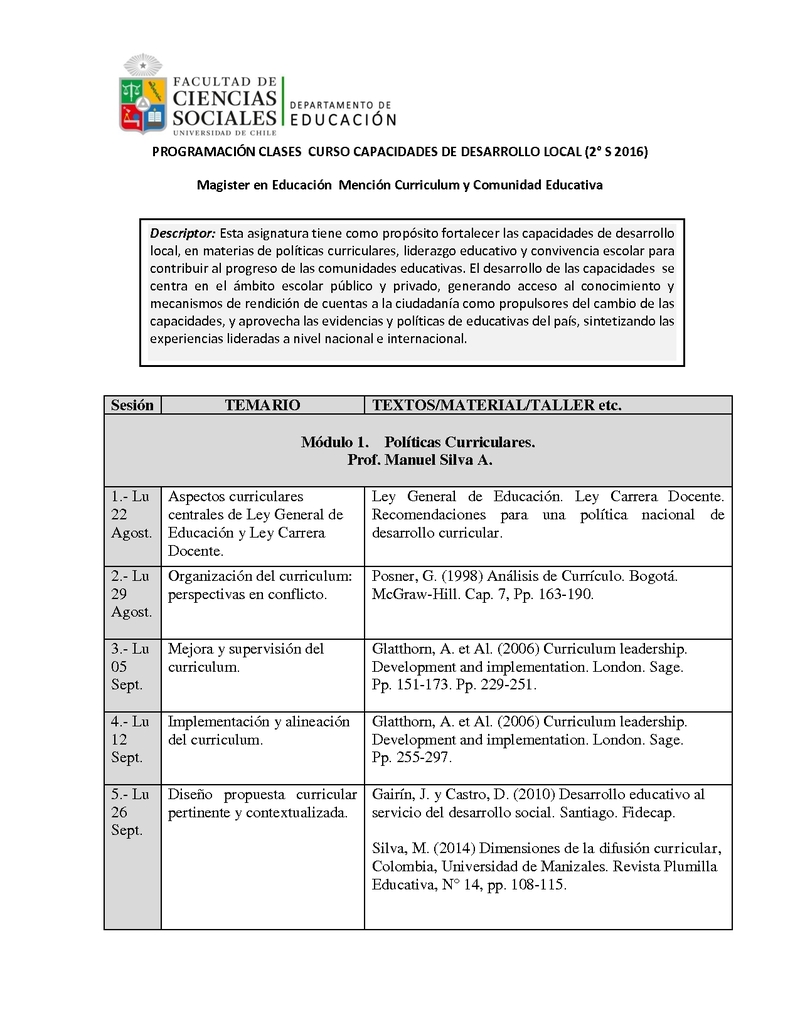 FACULTAD DE CIENCIAS SOCIALES UNIVERSIDAD DE CHILE

DEPARTAMENTO DE EDUCACIÓN

PROGRAMACIÓN CLASES CURSO CAPACIDADES DE DESARROLLO LOCAL (2° S 2016)

Magister en Educación Mención Curriculum y Comunidad Educativa

Descriptor: Esta asignatura tiene como propósito fortalecer las capacidades de desarrollo local, en materias de políticas curriculares, liderazgo educativo y convivencia escolar para contribuir al progreso de las comunidades educativas. El desarrollo de las capacidades se centra en el ámbito escolar público y privado, generando acceso al conocimiento y mecanismos de rendición de cuentas a la ciudadanía como propulsores del cambio de las capacidades, y aprovecha las evidencias y políticas de educativas del país, sintetizando las experiencias lideradas a nivel nacional e internacional.

| Sesión | TEMARIO | TEXTOS/MATERIAL/TALLER etc. |
|---|---|---|
| Módulo 1. Políticas Curriculares. Prof. Manuel Silva A. | | |
| 1.- Lu 22 Agost. | Aspectos curriculares centrales de Ley General de Educación y Ley Carrera Docente. | Ley General de Educación. Ley Carrera Docente. Recomendaciones para una política nacional de desarrollo curricular. |
| 2.- Lu 29 Agost. | Organización del curriculum: perspectivas en conflicto. | Posner, G. (1998) Análisis de Currículo. Bogotá. McGraw-Hill. Cap. 7, Pp. 163-190. |
| 3.- Lu 05 Sept. | Mejora y supervisión del curriculum. | Glatthorn, A. et Al. (2006) Curriculum leadership. Development and implementation. London. Sage. Pp. 151-173. Pp. 229-251. |
| 4.- Lu 12 Sept. | Implementación y alineación del curriculum. | Glatthorn, A. et Al. (2006) Curriculum leadership. Development and implementation. London. Sage. Pp. 255-297. |
| 5.- Lu 26 Sept. | Diseño propuesta curricular pertinente y contextualizada. | Gairín, J. y Castro, D. (2010) Desarrollo educativo al servicio del desarrollo social. Santiago. Fidecap. Silva, M. (2014) Dimensiones de la difusión curricular, Colombia, Universidad de Manizales. Revista Plumilla Educativa, N° 14, pp. 108-115. |